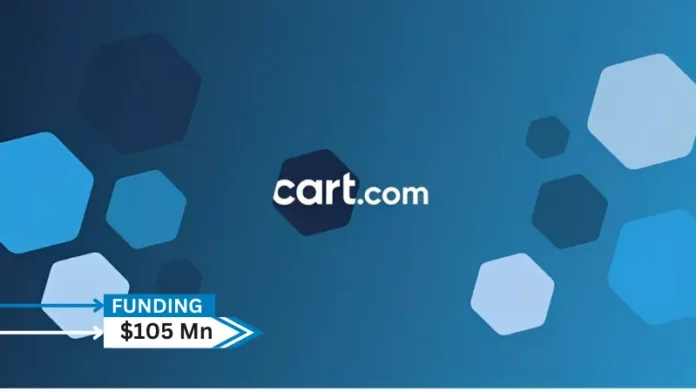 cart.com

FUNDING
$105 Mn